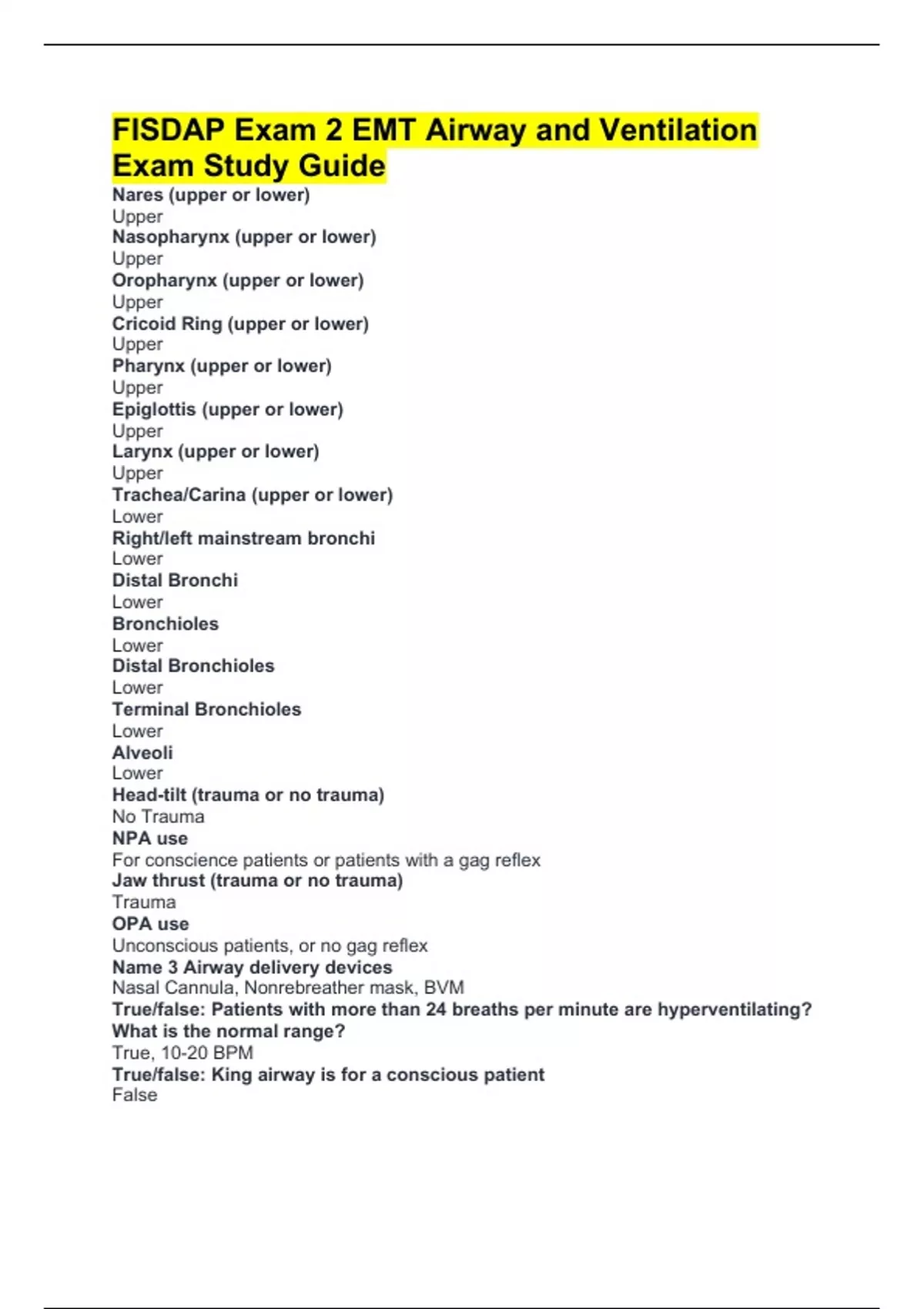 FISDAP Exam 2 EMT Airway and Ventilation Exam Study Guide

Nares (upper or lower)
Upper
Nasopharynx (upper or lower)
Upper
Oropharynx (upper or lower)
Upper
Cricoid Ring (upper or lower)
Upper
Pharynx (upper or lower)
Upper
Epiglottis (upper or lower)
Upper
Larynx (upper or lower)
Upper
Trachea/Carina (upper or lower)
Lower
Right/left mainstream bronchi
Lower
Distal Bronchi
Lower
Bronchioles
Lower
Distal Bronchioles
Lower
Terminal Bronchioles
Lower
Alveoli
Lower
Head-tilt (trauma or no trauma)
No Trauma
NPA use
For conscience patients or patients with a gag reflex
Jaw thrust (trauma or no trauma)
Trauma
OPA use
Unconscious patients, or no gag reflex
Name 3 Airway delivery devices
Nasal Cannula, Nonrebreather mask, BVM
True/false: Patients with more than 24 breaths per minute are hyperventilating? What is the normal range?
True, 10-20 BPM
True/false: King airway is for a conscious patient
False